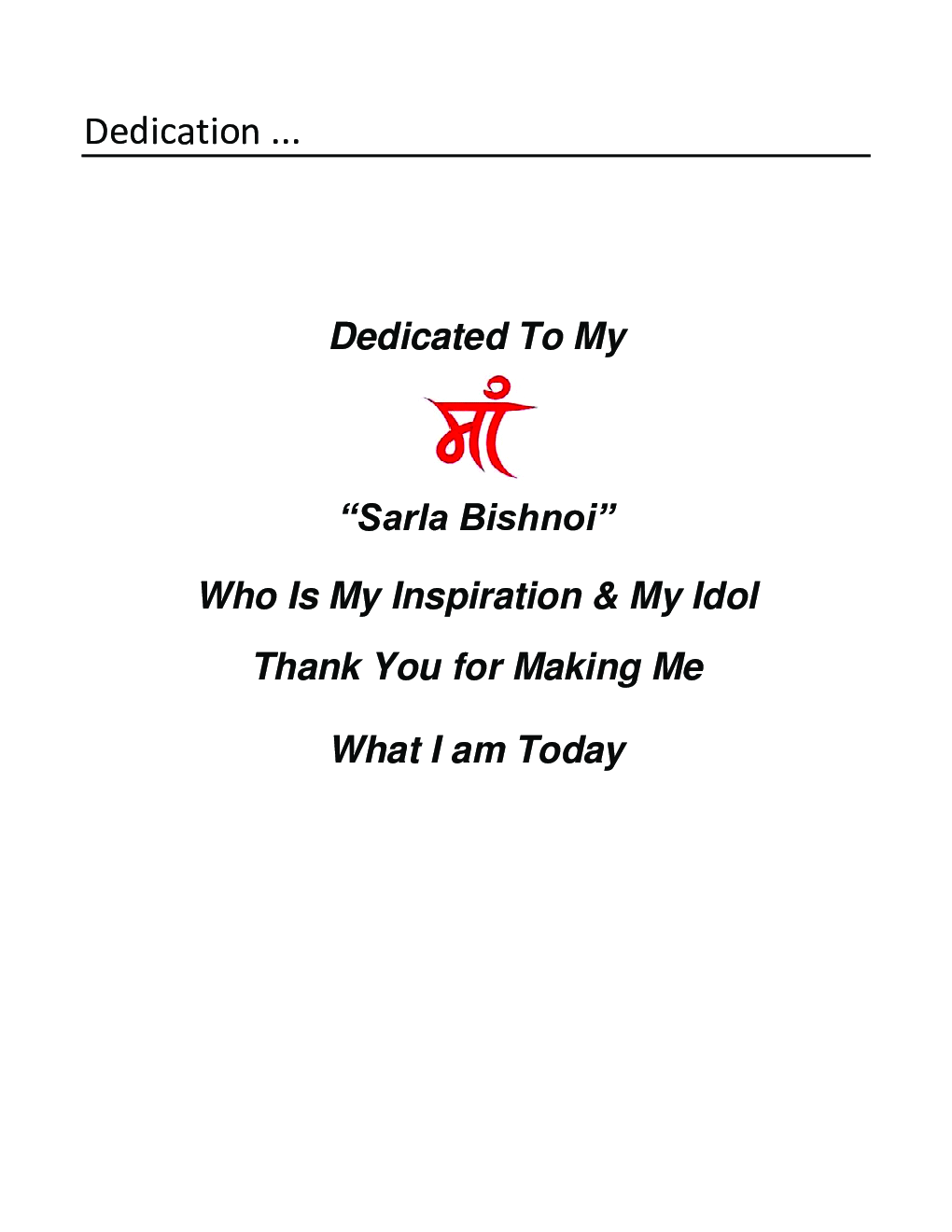 Dedication ...

Dedicated To My

माँ

"Sarla Bishnoi"

Who Is My Inspiration & My Idol

Thank You for Making Me

What I am Today